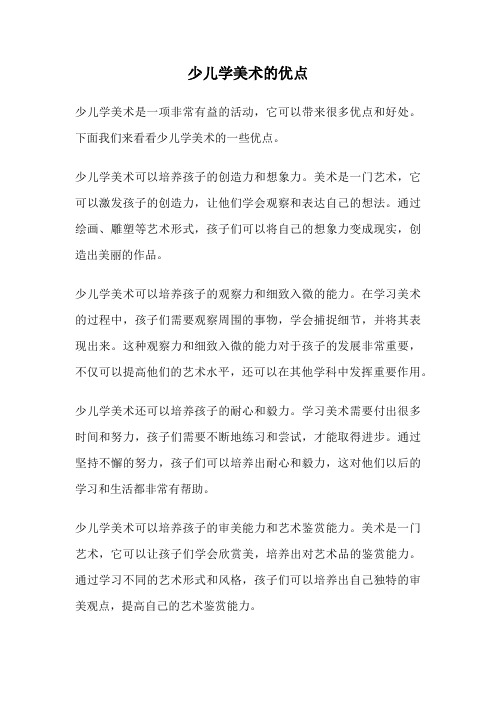 少儿学美术的优点

少儿学美术是一项非常有益的活动，它可以带来很多优点和好处。下面我们来看看少儿学美术的一些优点。

少儿学美术可以培养孩子的创造力和想象力。美术是一门艺术，它可以激发孩子的创造力，让他们学会观察和表达自己的想法。通过绘画、雕塑等艺术形式，孩子们可以将自己的想象力变成现实，创造出美丽的作品。

少儿学美术可以培养孩子的观察力和细致入微的能力。在学习美术的过程中，孩子们需要观察周围的事物，学会捕捉细节，并将其表现出来。这种观察力和细致入微的能力对于孩子的发展非常重要，不仅可以提高他们的艺术水平，还可以在其他学科中发挥重要作用。

少儿学美术还可以培养孩子的耐心和毅力。学习美术需要付出很多时间和努力，孩子们需要不断地练习和尝试，才能取得进步。通过坚持不懈的努力，孩子们可以培养出耐心和毅力，这对他们以后的学习和生活都非常有帮助。

少儿学美术可以培养孩子的审美能力和艺术鉴赏能力。美术是一门艺术，它可以让孩子们学会欣赏美，培养出对艺术品的鉴赏能力。通过学习不同的艺术形式和风格，孩子们可以培养出自己独特的审美观点，提高自己的艺术鉴赏能力。